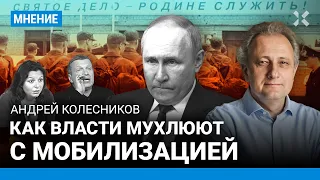 СВЯТОЕ ДЕЛО – РОДИНЕ СЛУЖИТЬ!

МНЕНИЕ

АНДРЕЙ КОЛЕСНИКОВ

КАК ВЛАСТИ МУХЛЮЮТ С МОБИЛИЗАЦИЕЙ